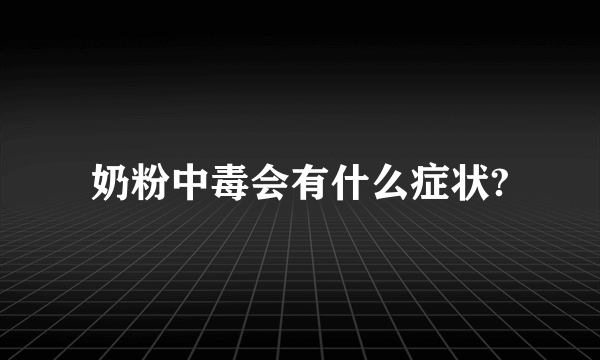 奶粉中毒会有什么症状?